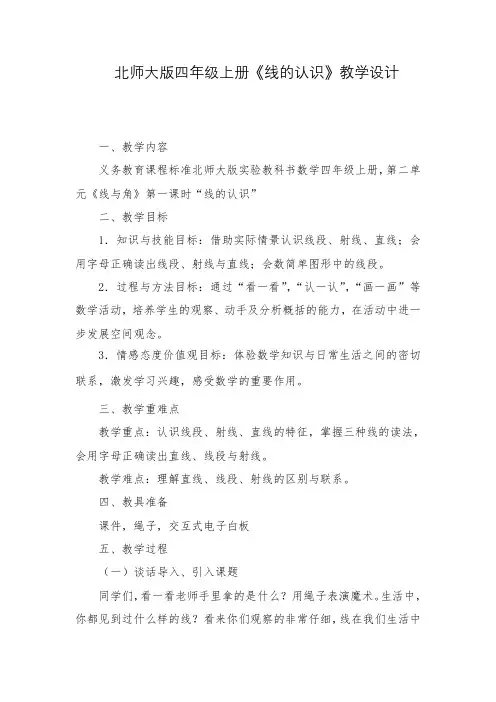 北师大版四年级上册《线的认识》教学设计

一、教学内容

义务教育课程标准北师大版实验教科书数学四年级上册，第二单元《线与角》第一课时“线的认识”

二、教学目标

1．知识与技能目标：借助实际情景认识线段、射线、直线；会用字母正确读出线段、射线与直线；会数简单图形中的线段。

2．过程与方法目标：通过“看一看”，“认一认”，“画一画”等数学活动，培养学生的观察、动手及分析概括的能力，在活动中进一步发展空间观念。

3．情感态度价值观目标：体验数学知识与日常生活之间的密切联系，激发学习兴趣，感受数学的重要作用。

三、教学重难点

教学重点：认识线段、射线、直线的特征，掌握三种线的读法，会用字母正确读出直线、线段与射线。

教学难点：理解直线、线段、射线的区别与联系。

四、教具准备

课件，绳子，交互式电子白板

五、教学过程

（一）谈话导入、引入课题

同学们，看一看老师手里拿的是什么？用绳子表演魔术。生活中，你都见到过什么样的线？看来你们观察的非常仔细，线在我们生活中